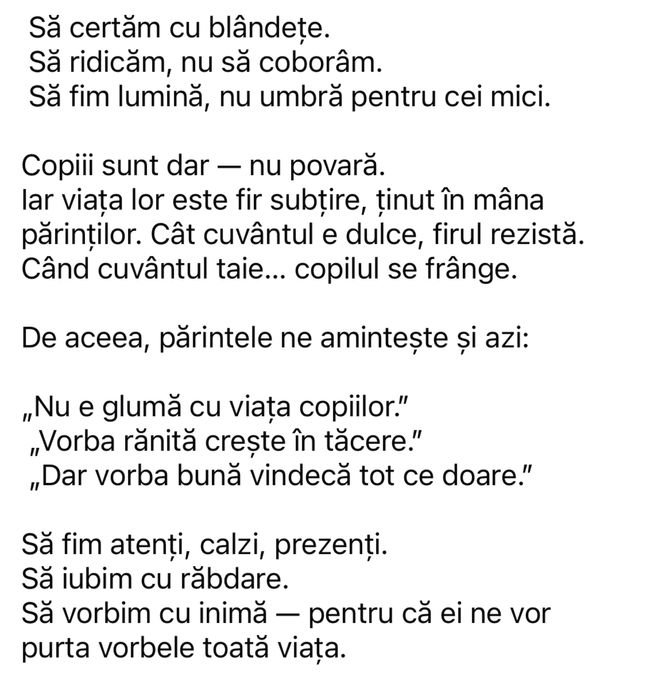 Să certăm cu blândețe.
Să ridicăm, nu să coborâm.
Să fim lumină, nu umbră pentru cei mici.

Copiii sunt dar — nu povară.
Iar viața lor este fir subțire, ținut în mâna părinților. Cât cuvântul e dulce, firul rezistă. Când cuvântul taie... copilul se frânge.

De aceea, părintele ne amintește și azi:

„Nu e glumă cu viața copiilor."
„Vorba rănită crește în tăcere."
„Dar vorba bună vindecă tot ce doare."

Să fim atenți, calzi, prezenți.
Să iubim cu răbdare.
Să vorbim cu inimă — pentru că ei ne vor purta vorbele toată viața.